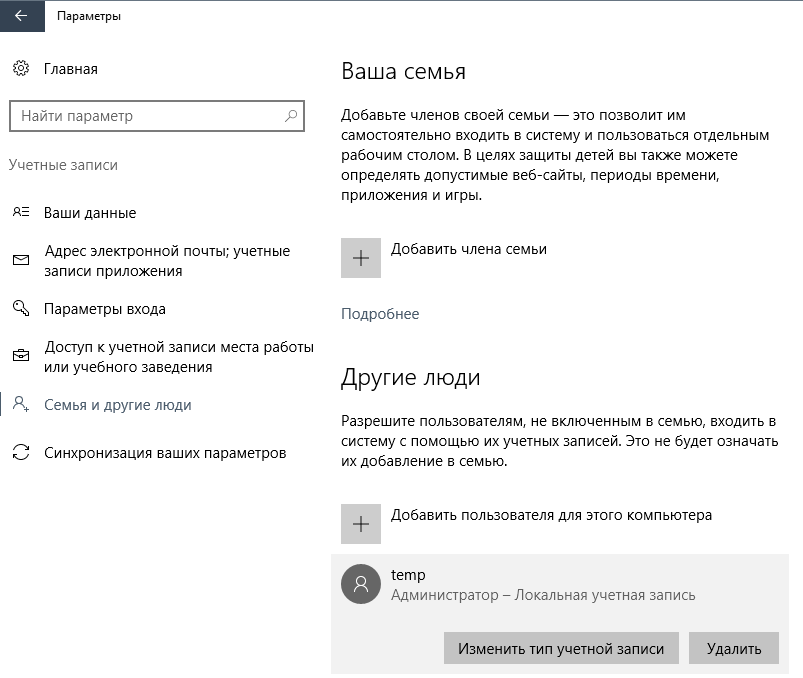 Параметры

Главная

Найти параметр

Учетные записи

Ваши данные

Адрес электронной почты; учетные записи приложения

Параметры входа

Доступ к учетной записи места работы или учебного заведения

Семья и другие люди

Синхронизация ваших параметров

Ваша семья

Добавьте членов своей семьи — это позволит им самостоятельно входить в систему и пользоваться отдельным рабочим столом. В целях защиты детей вы также можете определять допустимые веб-сайты, периоды времени, приложения и игры.

Добавить члена семьи

Подробнее

Другие люди

Разрешите пользователям, не включенным в семью, входить в систему с помощью их учетных записей. Это не будет означать их добавление в семью.

Добавить пользователя для этого компьютера

temp
Администратор – Локальная учетная запись

Изменить тип учетной записи

Удалить